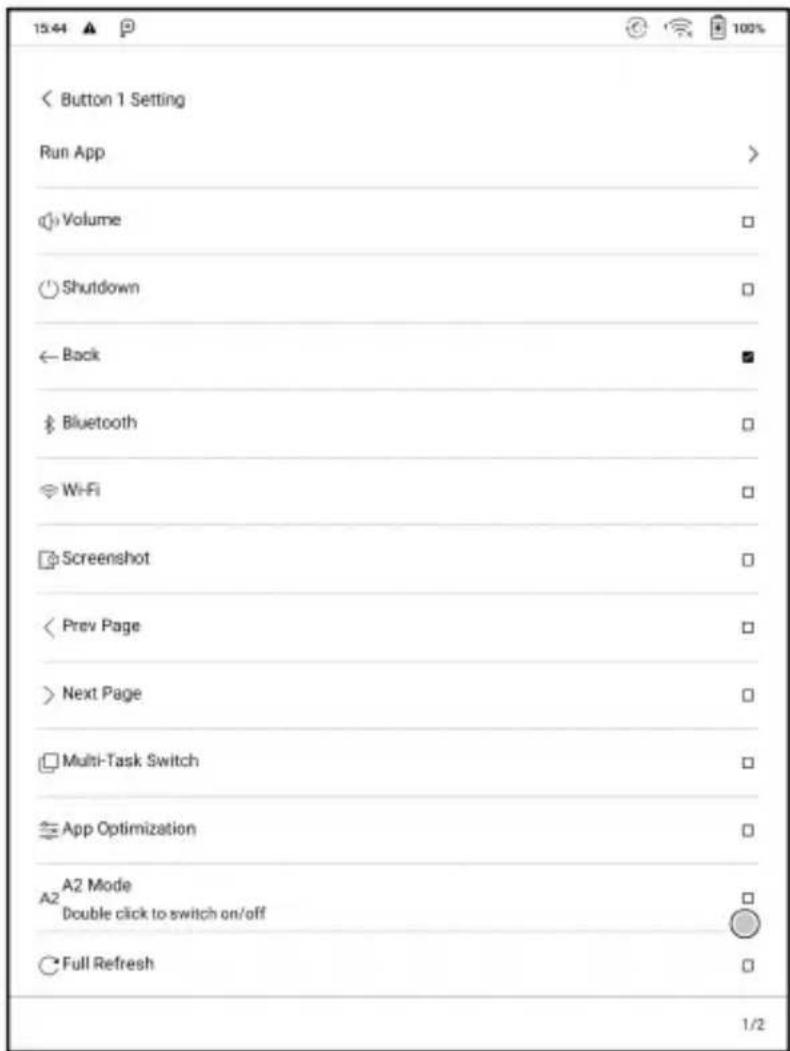 15:44

100%

Button 1 Setting

Run App

Volume

Shutdown

Back

Bluetooth

Wi-Fi

Screenshot

Prev Page

Next Page

Multi-Task Switch

App Optimization

A2 A2 Mode
Double click to switch on/off

Full Refresh

1/2